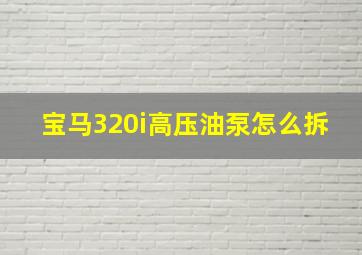 宝马320i高压油泵怎么拆